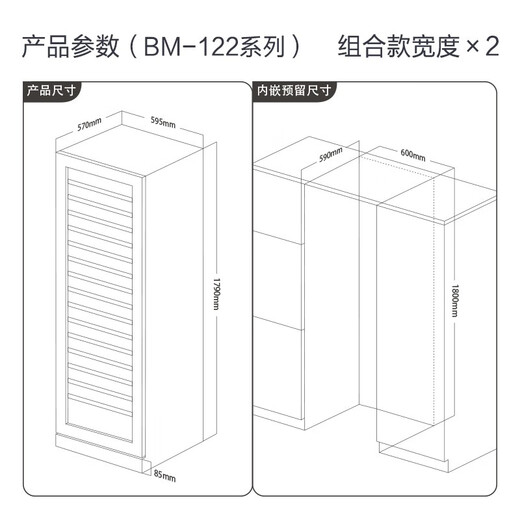 产品参数（BM-122系列）　组合款宽度×2

产品尺寸

570mm

595mm

1790mm

85mm

内嵌预留尺寸

590mm

600mm

1800mm